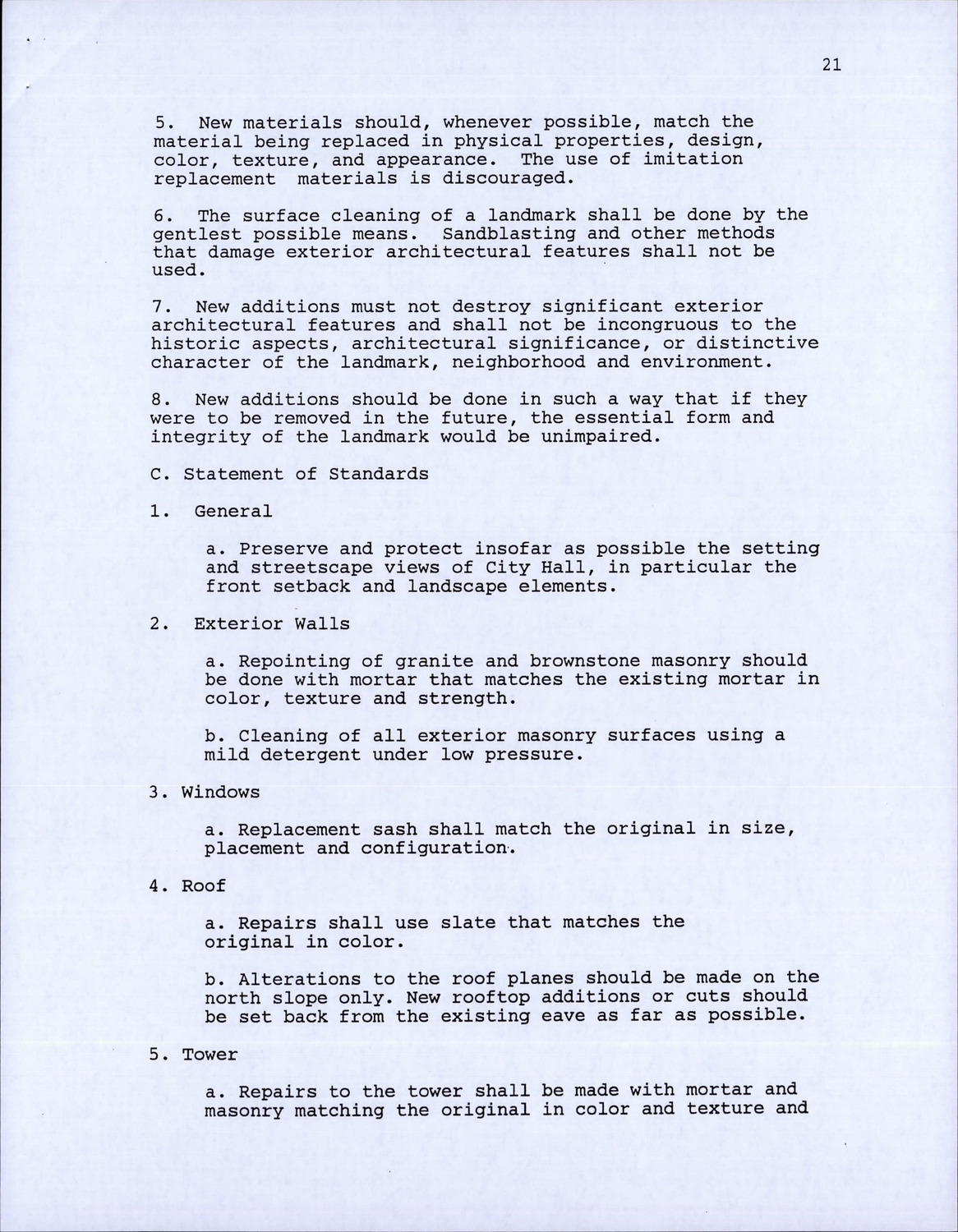 21

5. New materials should, whenever possible, match the material being replaced in physical properties, design, color, texture, and appearance. The use of imitation replacement materials is discouraged.

6. The surface cleaning of a landmark shall be done by the gentlest possible means. Sandblasting and other methods that damage exterior architectural features shall not be used.

7. New additions must not destroy significant exterior architectural features and shall not be incongruous to the historic aspects, architectural significance, or distinctive character of the landmark, neighborhood and environment.

8. New additions should be done in such a way that if they were to be removed in the future, the essential form and integrity of the landmark would be unimpaired.

C. Statement of Standards

1. General

a. Preserve and protect insofar as possible the setting and streetscape views of City Hall, in particular the front setback and landscape elements.

2. Exterior Walls

a. Repointing of granite and brownstone masonry should be done with mortar that matches the existing mortar in color, texture and strength.

b. Cleaning of all exterior masonry surfaces using a mild detergent under low pressure.

3. Windows

a. Replacement sash shall match the original in size, placement and configuration.

4. Roof

a. Repairs shall use slate that matches the original in color.

b. Alterations to the roof planes should be made on the north slope only. New rooftop additions or cuts should be set back from the existing eave as far as possible.

5. Tower

a. Repairs to the tower shall be made with mortar and masonry matching the original in color and texture and